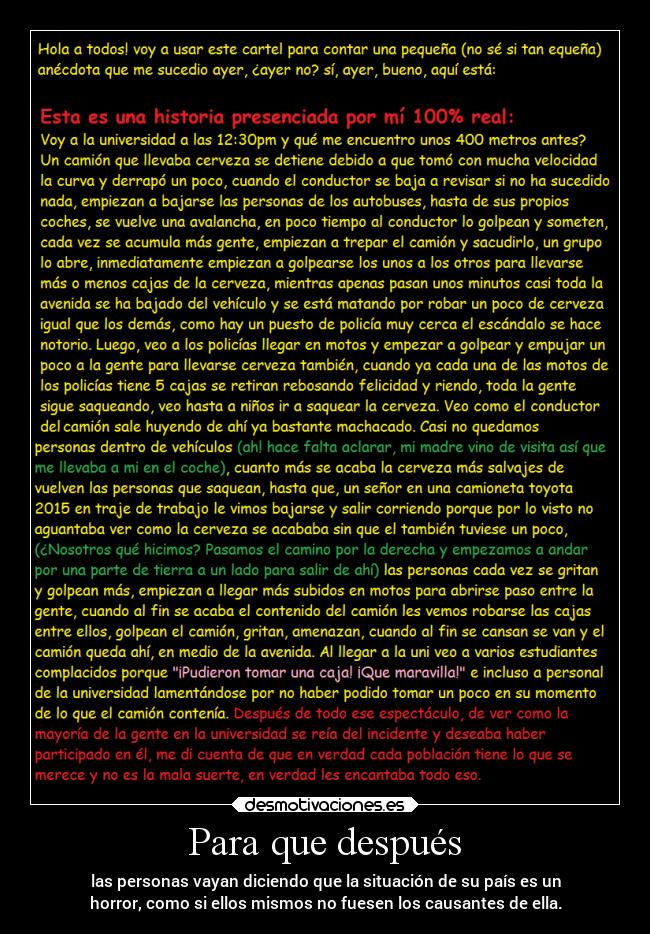 Hola a todos! voy a usar este cartel para contar una pequeña (no sé si tan equeña) anécdota que me sucedio ayer, ¿ayer no? sí, ayer, bueno, aquí está:

Esta es una historia presenciada por mí 100% real:
Voy a la universidad a las 12:30pm y qué me encuentro unos 400 metros antes? Un camión que llevaba cerveza se detiene debido a que tomó con mucha velocidad la curva y derrapó un poco, cuando el conductor se baja a revisar si no ha sucedido nada, empiezan a bajarse las personas de los autobuses, hasta de sus propios coches, se vuelve una avalancha, en poco tiempo al conductor lo golpean y someten, cada vez se acumula más gente, empiezan a trepar el camión y sacudirlo, un grupo lo abre, inmediatamente empiezan a golpearse los unos a los otros para llevarse más o menos cajas de la cerveza, mientras apenas pasan unos minutos casi toda la avenida se ha bajado del vehículo y se está matando por robar un poco de cerveza igual que los demás, como hay un puesto de policía muy cerca el escándalo se hace notorio. Luego, veo a los policías llegar en motos y empezar a golpear y empujar un poco a la gente para llevarse cerveza también, cuando ya cada una de las motos de los policías tiene 5 cajas se retiran rebosando felicidad y riendo, toda la gente sigue saqueando, veo hasta a niños ir a saquear la cerveza. Veo como el conductor del camión sale huyendo de ahí ya bastante machacado. Casi no quedamos personas dentro de vehículos (ah! hace falta aclarar, mi madre vino de visita así que me llevaba a mi en el coche), cuanto más se acaba la cerveza más salvajes de vuelven las personas que saquean, hasta que, un señor en una camioneta toyota 2015 en traje de trabajo le vimos bajarse y salir corriendo porque por lo visto no aguantaba ver como la cerveza se acababa sin que el también tuviese un poco, (¿Nosotros qué hicimos? Pasamos el camino por la derecha y empezamos a andar por una parte de tierra a un lado para salir de ahí) las personas cada vez se gritan y golpean más, empiezan a llegar más subidos en motos para abrirse paso entre la gente, cuando al fin se acaba el contenido del camión les vemos robarse las cajas entre ellos, golpean el camión, gritan, amenazan, cuando al fin se cansan se van y el camión queda ahí, en medio de la avenida. Al llegar a la uni veo a varios estudiantes complacidos porque "¡Pudieron tomar una caja! ¡Que maravilla!" e incluso a personal de la universidad lamentándose por no haber podido tomar un poco en su momento de lo que el camión contenía. Después de todo ese espectáculo, de ver como la mayoría de la gente en la universidad se reía del incidente y deseaba haber participado en él, me di cuenta de que en verdad cada población tiene lo que se merece y no es la mala suerte, en verdad les encantaba todo eso.

desmotivaciones.es

Para que después

las personas vayan diciendo que la situación de su país es un horror, como si ellos mismos no fuesen los causantes de ella.